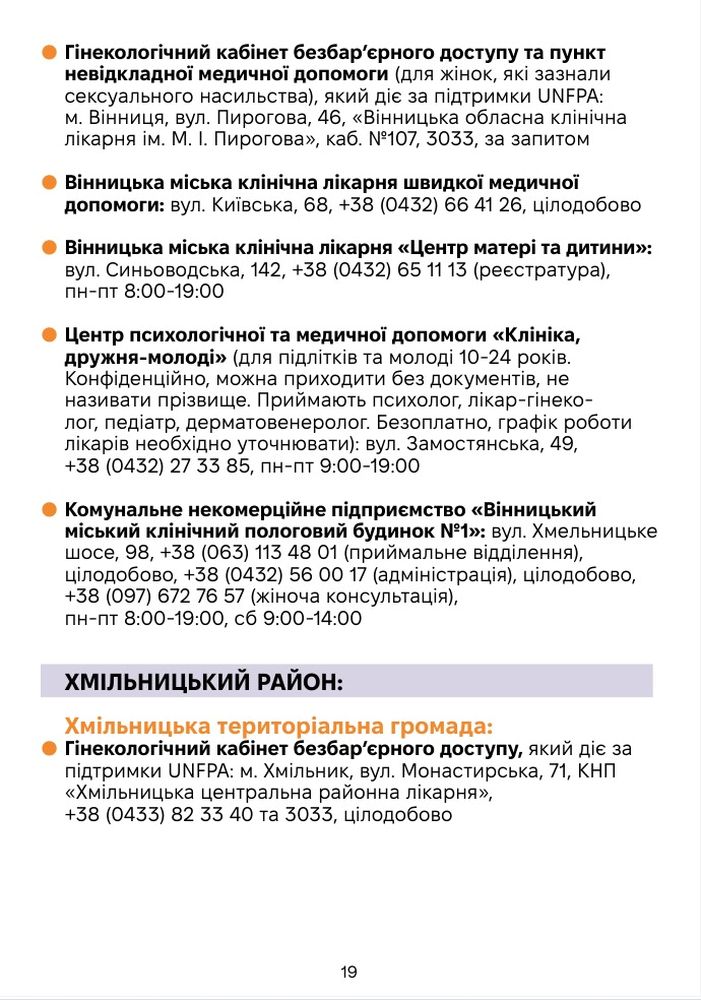 Гінекологічний кабінет безбар'єрного доступу та пункт невідкладної медичної допомоги (для жінок, які зазнали сексуального насильства), який діє за підтримки UNFPA: м. Вінниця, вул. Пирогова, 46, «Вінницька обласна клінічна лікарня ім. М. І. Пирогова», каб. №107, 3033, за запитом

Вінницька міська клінічна лікарня швидкої медичної допомоги: вул. Київська, 68, +38 (0432) 66 41 26, цілодобово

Вінницька міська клінічна лікарня «Центр матері та дитини»: вул. Синьоводська, 142, +38 (0432) 65 11 13 (реєстратура), пн-пт 8:00-19:00

Центр психологічної та медичної допомоги «Клініка, дружня-молоді» (для підлітків та молоді 10-24 років. Конфіденційно, можна приходити без документів, не називати прізвище. Приймають психолог, лікар-гінеколог, педіатр, дерматовенеролог. Безоплатно, графік роботи лікарів необхідно уточнювати): вул. Замостянська, 49, +38 (0432) 27 33 85, пн-пт 9:00-19:00

Комунальне некомерційне підприємство «Вінницький міський клінічний пологовий будинок №1»: вул. Хмельницьке шосе, 98, +38 (063) 113 48 01 (приймальне відділення), цілодобово, +38 (0432) 56 00 17 (адміністрація), цілодобово, +38 (097) 672 76 57 (жіноча консультація), пн-пт 8:00-19:00, сб 9:00-14:00

ХМІЛЬНИЦЬКИЙ РАЙОН:

Хмільницька територіальна громада:
Гінекологічний кабінет безбар'єрного доступу, який діє за підтримки UNFPA: м. Хмільник, вул. Монастирська, 71, КНП «Хмільницька центральна районна лікарня», +38 (0433) 82 33 40 та 3033, цілодобово

19